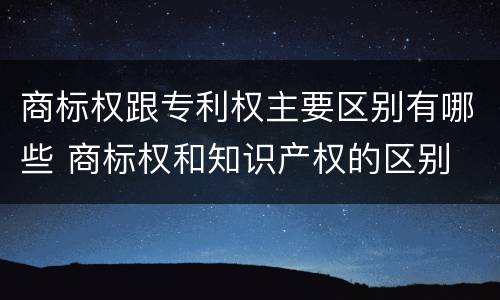 商标权跟专利权主要区别有哪些 商标权和知识产权的区别